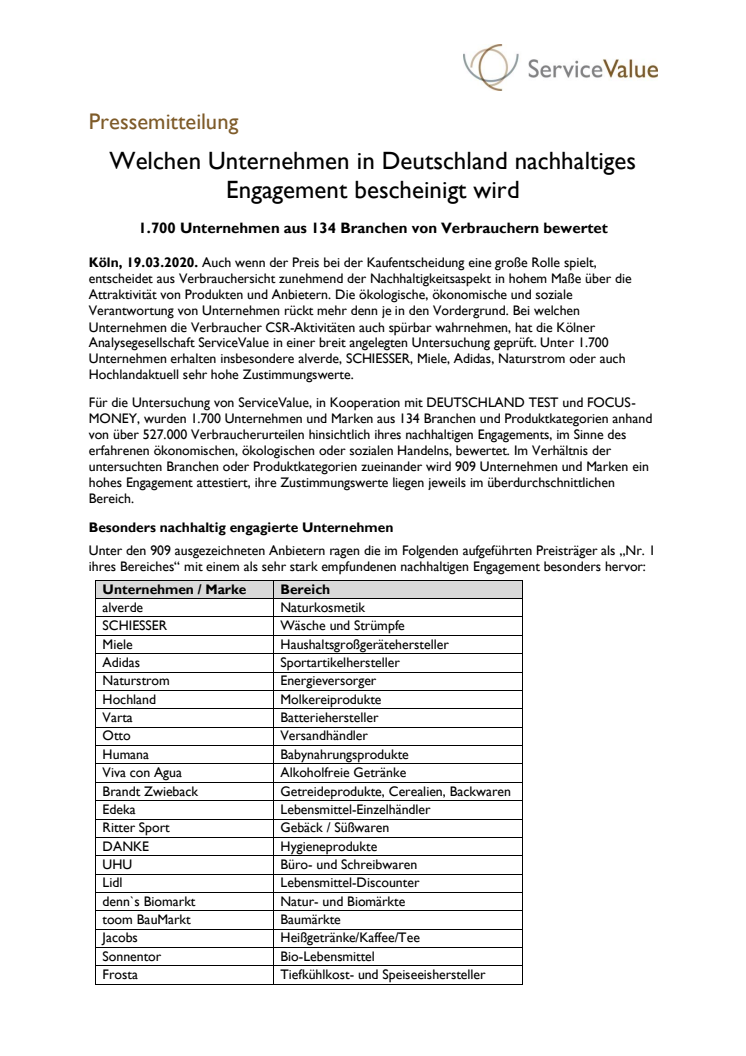 ServiceValue

Pressemitteilung

Welchen Unternehmen in Deutschland nachhaltiges Engagement bescheinigt wird

1.700 Unternehmen aus 134 Branchen von Verbrauchern bewertet

Köln, 19.03.2020. Auch wenn der Preis bei der Kaufentscheidung eine große Rolle spielt, entscheidet aus Verbrauchersicht zunehmend der Nachhaltigkeitsaspekt in hohem Maße über die Attraktivität von Produkten und Anbietern. Die ökologische, ökonomische und soziale Verantwortung von Unternehmen rückt mehr denn je in den Vordergrund. Bei welchen Unternehmen die Verbraucher CSR-Aktivitäten auch spürbar wahrnehmen, hat die Kölner Analysegesellschaft ServiceValue in einer breit angelegten Untersuchung geprüft. Unter 1.700 Unternehmen erhalten insbesondere alverde, SCHIESSER, Miele, Adidas, Naturstrom oder auch Hochlandaktuell sehr hohe Zustimmungswerte.

Für die Untersuchung von ServiceValue, in Kooperation mit DEUTSCHLAND TEST und FOCUS-MONEY, wurden 1.700 Unternehmen und Marken aus 134 Branchen und Produktkategorien anhand von über 527.000 Verbraucherurteilen hinsichtlich ihres nachhaltigen Engagements, im Sinne des erfahrenen ökonomischen, ökologischen oder sozialen Handelns, bewertet. Im Verhältnis der untersuchten Branchen oder Produktkategorien zueinander wird 909 Unternehmen und Marken ein hohes Engagement attestiert, ihre Zustimmungswerte liegen jeweils im überdurchschnittlichen Bereich.

Besonders nachhaltig engagierte Unternehmen

Unter den 909 ausgezeichneten Anbietern ragen die im Folgenden aufgeführten Preisträger als „Nr. 1 ihres Bereiches“ mit einem als sehr stark empfundenen nachhaltigen Engagement besonders hervor:

| Unternehmen / Marke | Bereich |
|---|---|
| alverde | Naturkosmetik |
| SCHIESSER | Wäsche und Strümpfe |
| Miele | Haushaltsgroßgerätehersteller |
| Adidas | Sportartikelhersteller |
| Naturstrom | Energieversorger |
| Hochland | Molkereiprodukte |
| Varta | Batteriehersteller |
| Otto | Versandhändler |
| Humana | Babynahrungsprodukte |
| Viva con Agua | Alkoholfreie Getränke |
| Brandt Zwieback | Getreideprodukte, Cerealien, Backwaren |
| Edeka | Lebensmittel-Einzelhändler |
| Ritter Sport | Gebäck / Süßwaren |
| DANKE | Hygieneprodukte |
| UHU | Büro- und Schreibwaren |
| Lidl | Lebensmittel-Discounter |
| denn`s Biomarkt | Natur- und Biomärkte |
| toom BauMarkt | Baumärkte |
| Jacobs | Heißgetränke/Kaffee/Tee |
| Sonnentor | Bio-Lebensmittel |
| Frosta | Tiefkühlkost- und Speiseeishersteller |